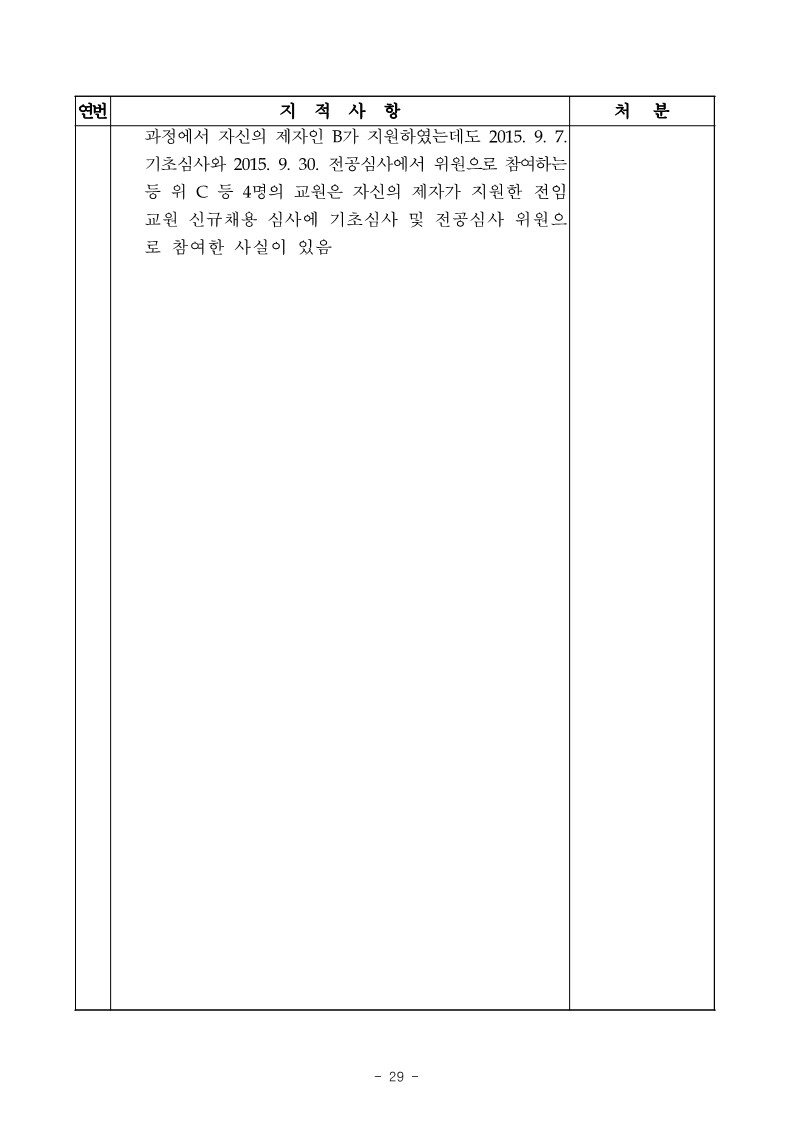 | 연번 | 지 적 사 항 | 처 분 |
|---|---|---|
|  | 과정에서 자신의 제자인 B가 지원하였는데도 2015. 9. 7. 기초심사와 2015. 9. 30. 전공심사에서 위원으로 참여하는 등 위 C 등 4명의 교원은 자신의 제자가 지원한 전임교원 신규채용 심사에 기초심사 및 전공심사 위원으로 참여한 사실이 있음 |  |

- 29 -